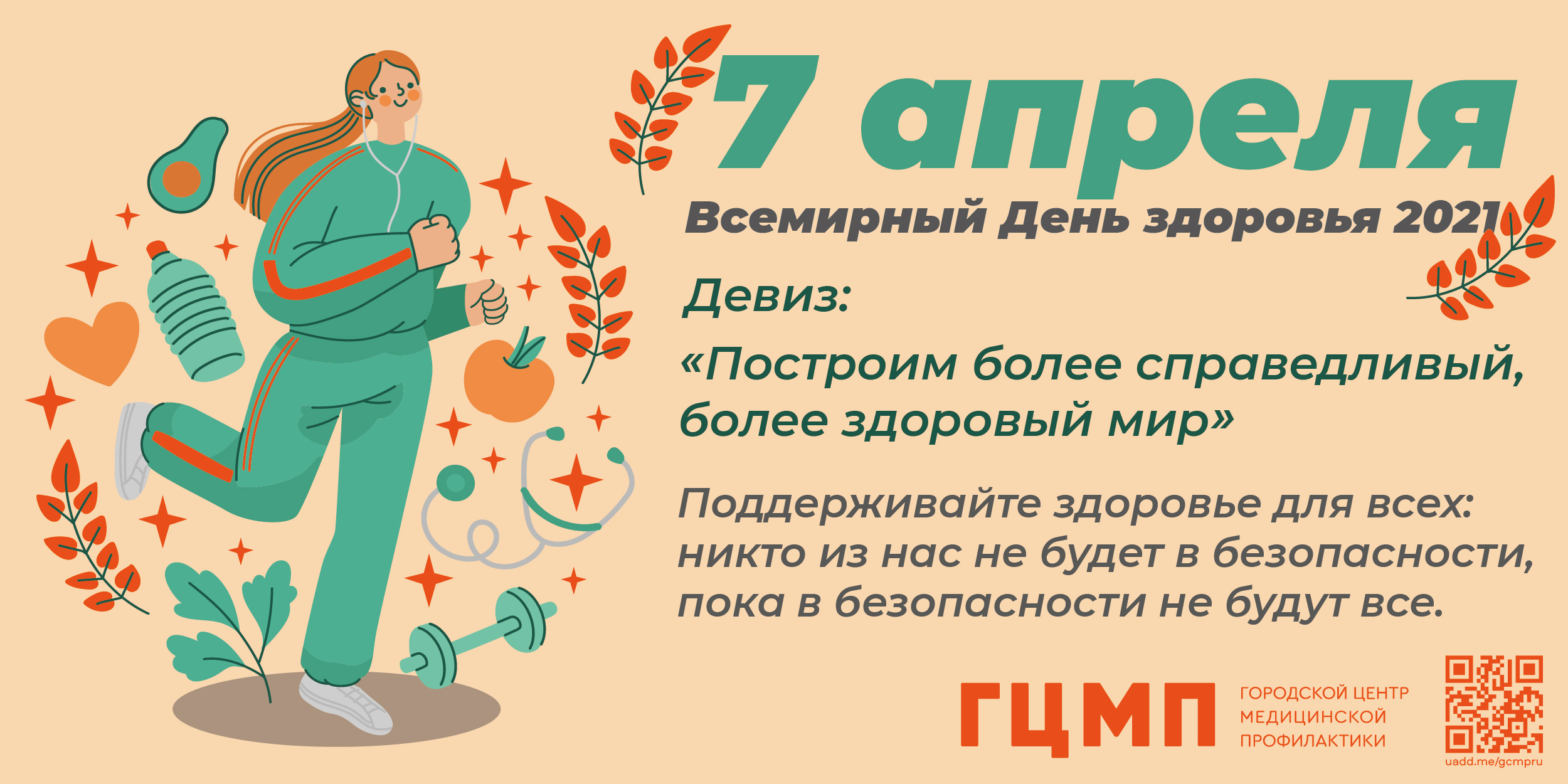 7 апреля

Всемирный День здоровья 2021

Девиз:

«Построим более справедливый, более здоровый мир»

Поддерживайте здоровье для всех: никто из нас не будет в безопасности, пока в безопасности не будут все.

ГЦМП

ГОРОДСКОЙ ЦЕНТР МЕДИЦИНСКОЙ ПРОФИЛАКТИКИ

uadd.me/gcmpru